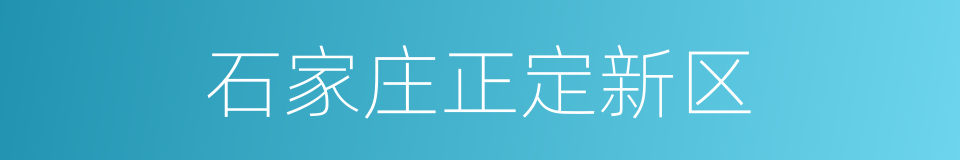 石家庄正定新区